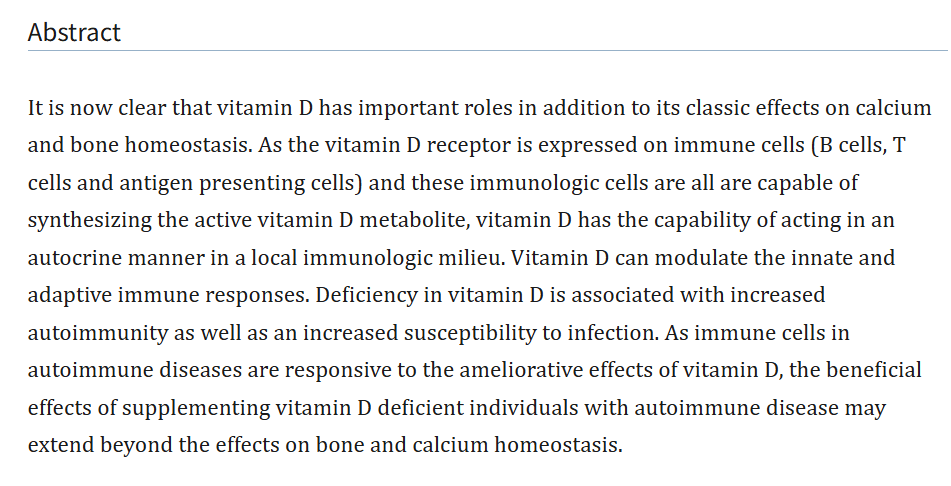 Abstract

It is now clear that vitamin D has important roles in addition to its classic effects on calcium and bone homeostasis. As the vitamin D receptor is expressed on immune cells (B cells, T cells and antigen presenting cells) and these immunologic cells are all are capable of synthesizing the active vitamin D metabolite, vitamin D has the capability of acting in an autocrine manner in a local immunologic milieu. Vitamin D can modulate the innate and adaptive immune responses. Deficiency in vitamin D is associated with increased autoimmunity as well as an increased susceptibility to infection. As immune cells in autoimmune diseases are responsive to the ameliorative effects of vitamin D, the beneficial effects of supplementing vitamin D deficient individuals with autoimmune disease may extend beyond the effects on bone and calcium homeostasis.